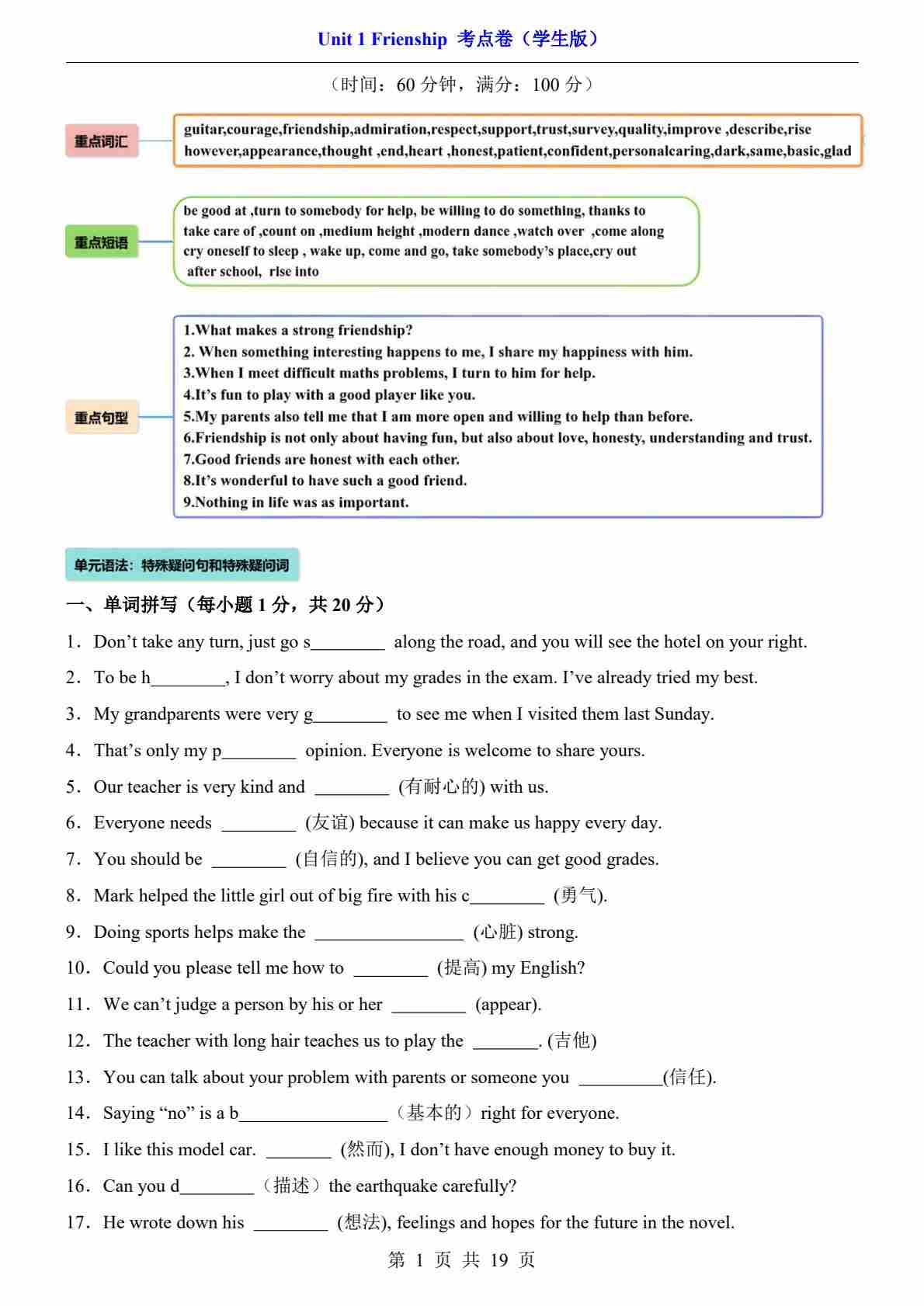 Unit 1 Frienship 考点卷（学生版）

（时间：60 分钟，满分：100 分）

重点词汇

guitar,courage,friendship,admiration,respect,support,trust,survey,quality,improve ,describe,rise however,appearance,thought ,end,heart ,honest,patient,confident,personalcaring,dark,same,basic,glad

重点短语

be good at ,turn to somebody for help, be willing to do something, thanks to take care of ,count on ,medium height ,modern dance ,watch over ,come along cry oneself to sleep , wake up, come and go, take somebody's place,cry out after school, rise into

重点句型

1.What makes a strong friendship?
2. When something interesting happens to me, I share my happiness with him.
3.When I meet difficult maths problems, I turn to him for help.
4.It's fun to play with a good player like you.
5.My parents also tell me that I am more open and willing to help than before.
6.Friendship is not only about having fun, but also about love, honesty, understanding and trust.
7.Good friends are honest with each other.
8.It's wonderful to have such a good friend.
9.Nothing in life was as important.

单元语法：特殊疑问句和特殊疑问词

一、单词拼写（每小题 1 分，共 20 分）

1．Don't take any turn, just go s________ along the road, and you will see the hotel on your right.

2．To be h________, I don't worry about my grades in the exam. I've already tried my best.

3．My grandparents were very g________ to see me when I visited them last Sunday.

4．That's only my p________ opinion. Everyone is welcome to share yours.

5．Our teacher is very kind and ________ (有耐心的) with us.

6．Everyone needs ________ (友谊) because it can make us happy every day.

7．You should be ________ (自信的), and I believe you can get good grades.

8．Mark helped the little girl out of big fire with his c________ (勇气).

9．Doing sports helps make the ________________ (心脏) strong.

10．Could you please tell me how to ________ (提高) my English?

11．We can't judge a person by his or her ________ (appear).

12．The teacher with long hair teaches us to play the _______. (吉他)

13．You can talk about your problem with parents or someone you _________(信任).

14．Saying "no" is a b________________（基本的）right for everyone.

15．I like this model car. _______ (然而), I don't have enough money to buy it.

16．Can you d________（描述）the earthquake carefully?

17．He wrote down his ________ (想法), feelings and hopes for the future in the novel.

第 1 页 共 19 页